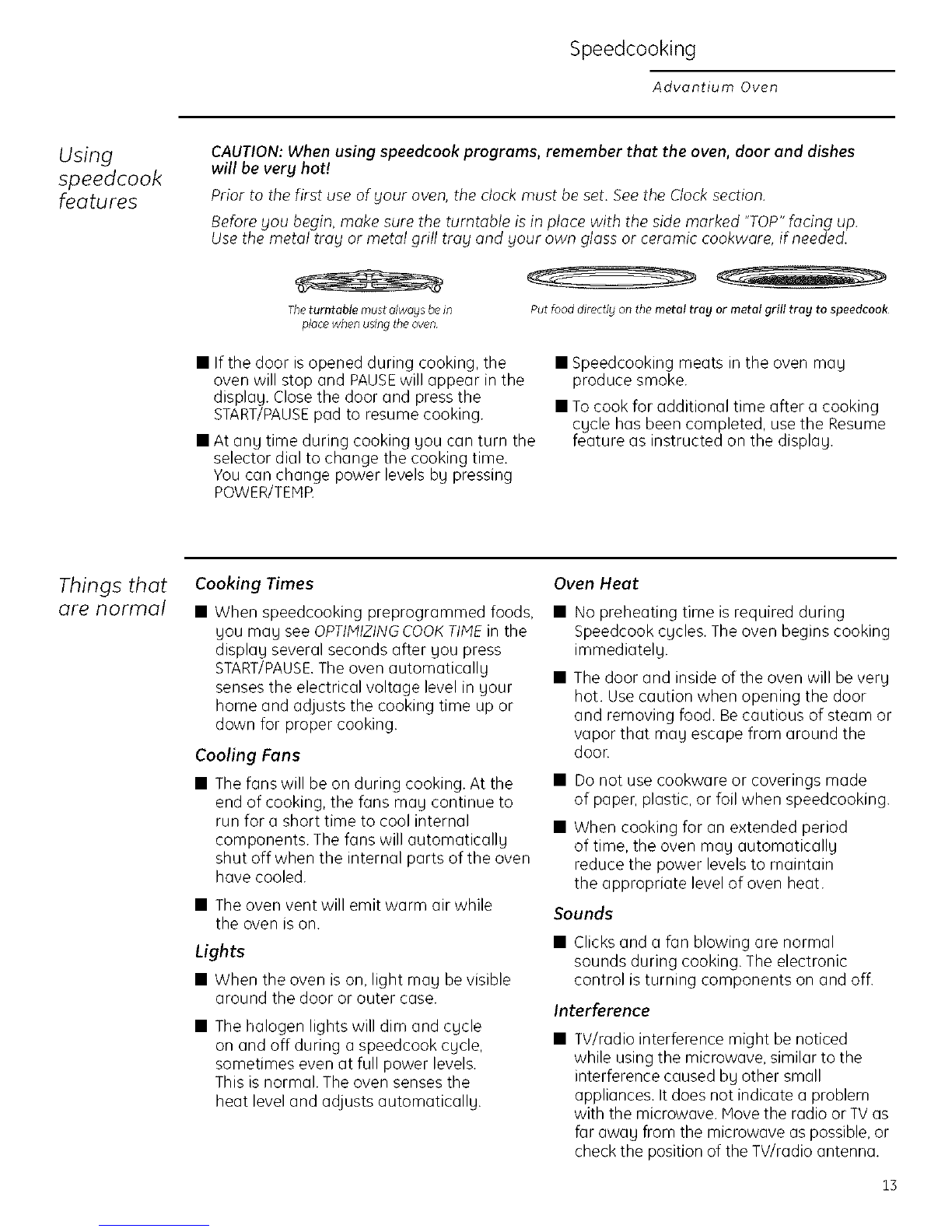 Speedcooking

Advantium Oven

Using speedcook features

CAUTION: When using speedcook programs, remember that the oven, door and dishes will be very hot!

Prior to the first use of your oven, the clock must be set. See the Clock section.

Before you begin, make sure the turntable is in place with the side marked "TOP" facing up. Use the metal tray or metal grill tray and your own glass or ceramic cookware, if needed.

The turntable must always be in place when using the oven.

Put food directly on the metal tray or metal grill tray to speedcook.

■ If the door is opened during cooking, the oven will stop and PAUSE will appear in the display. Close the door and press the START/PAUSE pad to resume cooking.

■ At any time during cooking you can turn the selector dial to change the cooking time. You can change power levels by pressing POWER/TEMP.

■ Speedcooking meats in the oven may produce smoke.

■ To cook for additional time after a cooking cycle has been completed, use the Resume feature as instructed on the display.

Things that are normal

Cooking Times

■ When speedcooking preprogrammed foods, you may see OPTIMIZING COOK TIME in the display several seconds after you press START/PAUSE. The oven automatically senses the electrical voltage level in your home and adjusts the cooking time up or down for proper cooking.

Cooling Fans

■ The fans will be on during cooking. At the end of cooking, the fans may continue to run for a short time to cool internal components. The fans will automatically shut off when the internal parts of the oven have cooled.

■ The oven vent will emit warm air while the oven is on.

Lights

■ When the oven is on, light may be visible around the door or outer case.

■ The halogen lights will dim and cycle on and off during a speedcook cycle, sometimes even at full power levels. This is normal. The oven senses the heat level and adjusts automatically.

Oven Heat

■ No preheating time is required during Speedcook cycles. The oven begins cooking immediately.

■ The door and inside of the oven will be very hot. Use caution when opening the door and removing food. Be cautious of steam or vapor that may escape from around the door.

■ Do not use cookware or coverings made of paper, plastic, or foil when speedcooking.

■ When cooking for an extended period of time, the oven may automatically reduce the power levels to maintain the appropriate level of oven heat.

Sounds

■ Clicks and a fan blowing are normal sounds during cooking. The electronic control is turning components on and off.

Interference

■ TV/radio interference might be noticed while using the microwave, similar to the interference caused by other small appliances. It does not indicate a problem with the microwave. Move the radio or TV as far away from the microwave as possible, or check the position of the TV/radio antenna.

13